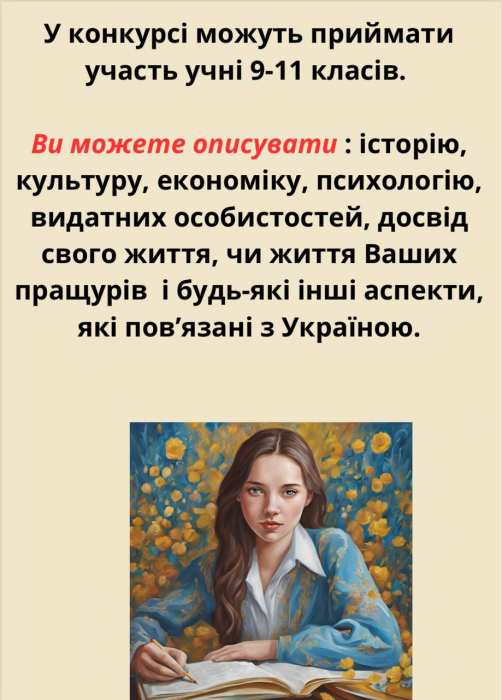 У конкурсі можуть приймати участь учні 9-11 класів.

Ви можете описувати : історію, культуру, економіку, психологію, видатних особистостей, досвід свого життя, чи життя Ваших пращурів і будь-які інші аспекти, які пов’язані з Україною.